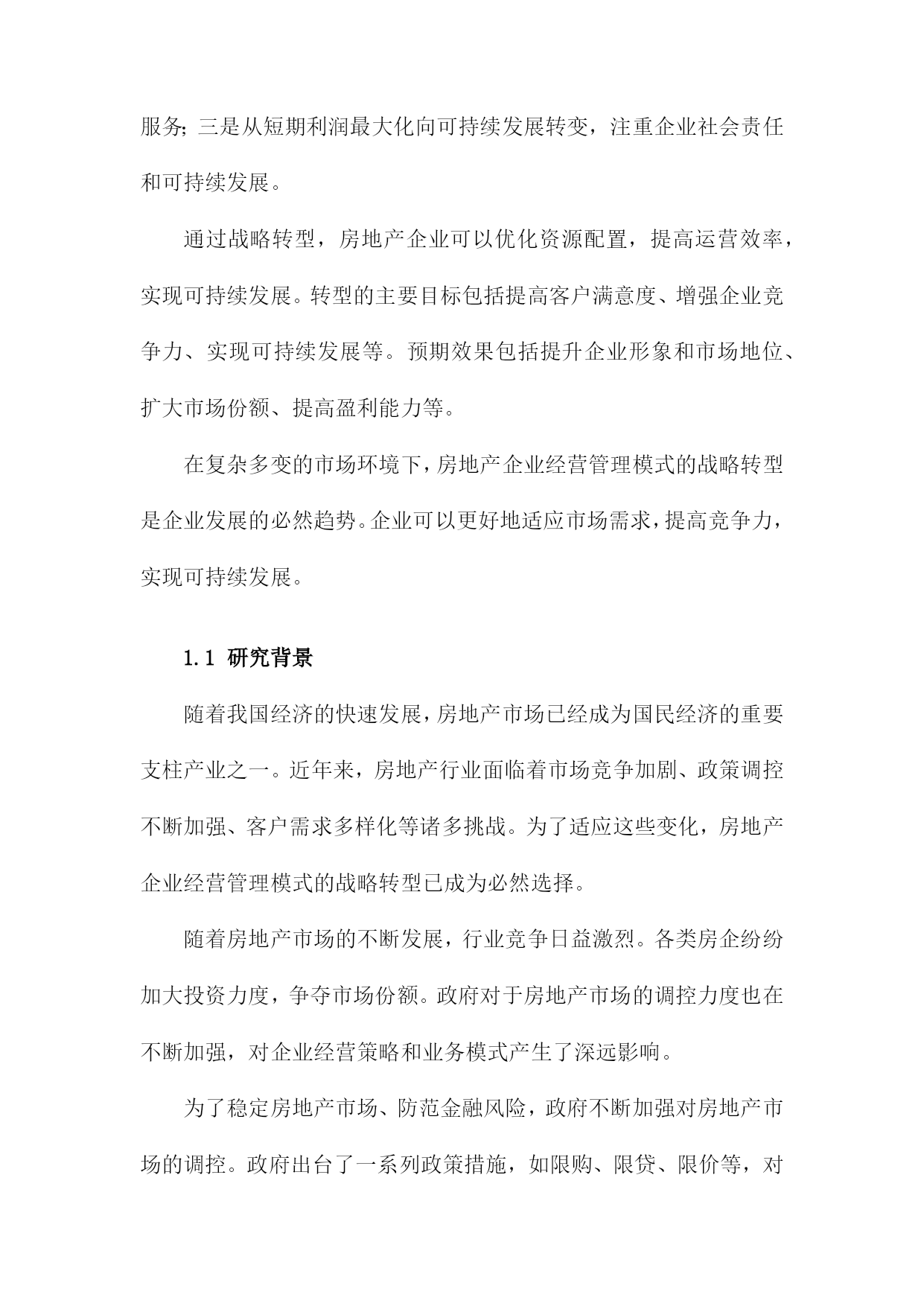 服务;三是从短期利润最大化向可持续发展转变，注重企业社会责任和可持续发展。

通过战略转型，房地产企业可以优化资源配置，提高运营效率，实现可持续发展。转型的主要目标包括提高客户满意度、增强企业竞争力、实现可持续发展等。预期效果包括提升企业形象和市场地位、扩大市场份额、提高盈利能力等。

在复杂多变的市场环境下，房地产企业经营管理模式的战略转型是企业发展的必然趋势。企业可以更好地适应市场需求，提高竞争力，实现可持续发展。

1.1 研究背景

随着我国经济的快速发展，房地产市场已经成为国民经济的重要支柱产业之一。近年来，房地产行业面临着市场竞争加剧、政策调控不断加强、客户需求多样化等诸多挑战。为了适应这些变化，房地产企业经营管理模式的战略转型已成为必然选择。

随着房地产市场的不断发展，行业竞争日益激烈。各类房企纷纷加大投资力度，争夺市场份额。政府对于房地产市场的调控力度也在不断加强，对企业经营策略和业务模式产生了深远影响。

为了稳定房地产市场、防范金融风险，政府不断加强对房地产市场的调控。政府出台了一系列政策措施，如限购、限贷、限价等，对